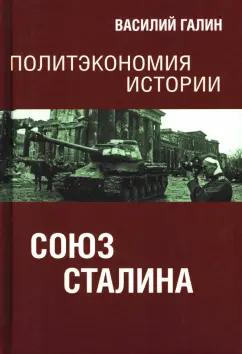 ВАСИЛИЙ ГАЛИН

ПОЛИТЭКОНОМИЯ ИСТОРИИ

СОЮЗ СТАЛИНА